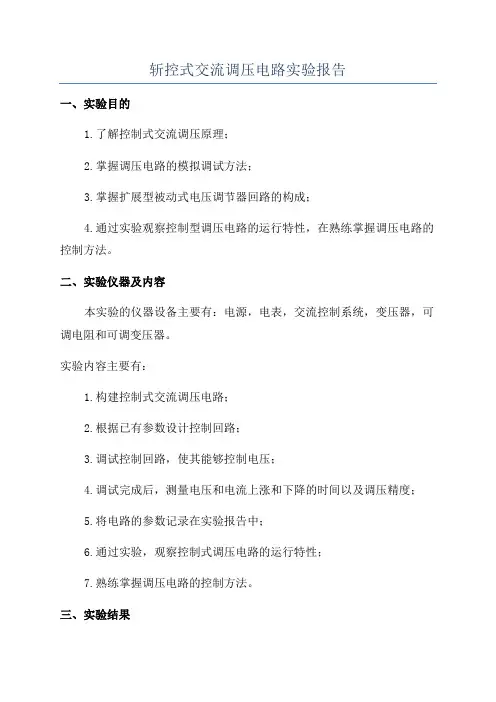 斩控式交流调压电路实验报告

一、实验目的

1.了解控制式交流调压原理；

2.掌握调压电路的模拟调试方法；

3.掌握扩展型被动式电压调节器回路的构成；

4.通过实验观察控制型调压电路的运行特性，在熟练掌握调压电路的控制方法。

二、实验仪器及内容

本实验的仪器设备主要有：电源，电表，交流控制系统，变压器，可调电阻和可调变压器。

实验内容主要有：

1.构建控制式交流调压电路；

2.根据已有参数设计控制回路；

3.调试控制回路，使其能够控制电压；

4.调试完成后，测量电压和电流上涨和下降的时间以及调压精度；

5.将电路的参数记录在实验报告中；

6.通过实验，观察控制式调压电路的运行特性；

7.熟练掌握调压电路的控制方法。

三、实验结果